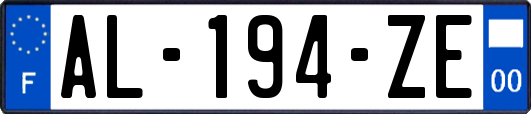 F
AL-194-ZE
00